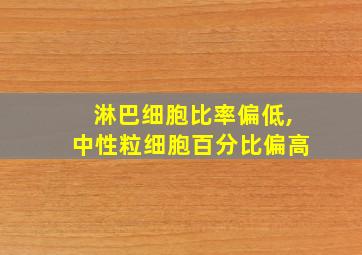 淋巴细胞比率偏低,
中性粒细胞百分比偏高